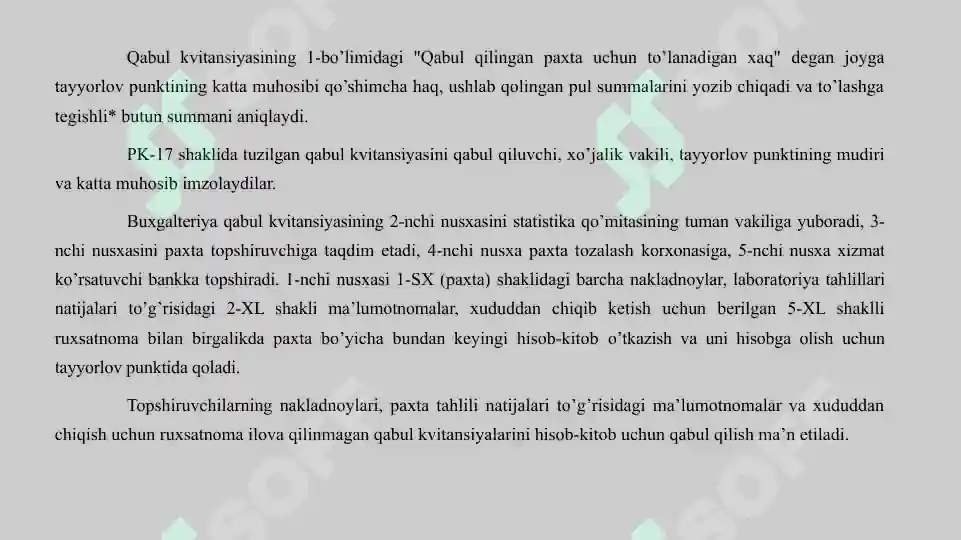 Qabul kvitansiyasining 1-bo'limidagi "Qabul qilingan paxta uchun to'lanadigan xaq" degan joyga tayyorlov punktining katta muhosibi qo'shimcha haq, ushlab qolingan pul summalarini yozib chiqadi va to'lashga tegishli* butun summani aniqlaydi.

PK-17 shaklida tuzilgan qabul kvitansiyasini qabul qiluvchi, xo'jalik vakili, tayyorlov punktining mudiri va katta muhosib imzolaydilar.

Buxgalteriya qabul kvitansiyasining 2-nchi nusxasini statistika qo'mitasining tuman vakiliga yuboradi, 3-nchi nusxasini paxta topshiruvchiga taqdim etadi, 4-nchi nusxa paxta tozalash korxonasiga, 5-nchi nusxa xizmat ko'rsatuvchi bankka topshiradi. 1-nchi nusxasi 1-SX (paxta) shaklidagi barcha nakladnoylar, laboratoriya tahlillari natijalari to'g'risidagi 2-XL shakli ma'lumotnomalar, xududdan chiqib ketish uchun berilgan 5-XL shaklli ruxsatnoma bilan birgalikda paxta bo'yicha bundan keyingi hisob-kitob o'tkazish va uni hisobga olish uchun tayyorlov punktida qoladi.

Topshiruvchilarning nakladnoylari, paxta tahlili natijalari to'g'risidagi ma'lumotnomalar va xududdan chiqish uchun ruxsatnoma ilova qilinmagan qabul kvitansiyalarini hisob-kitob uchun qabul qilish ma'n etiladi.